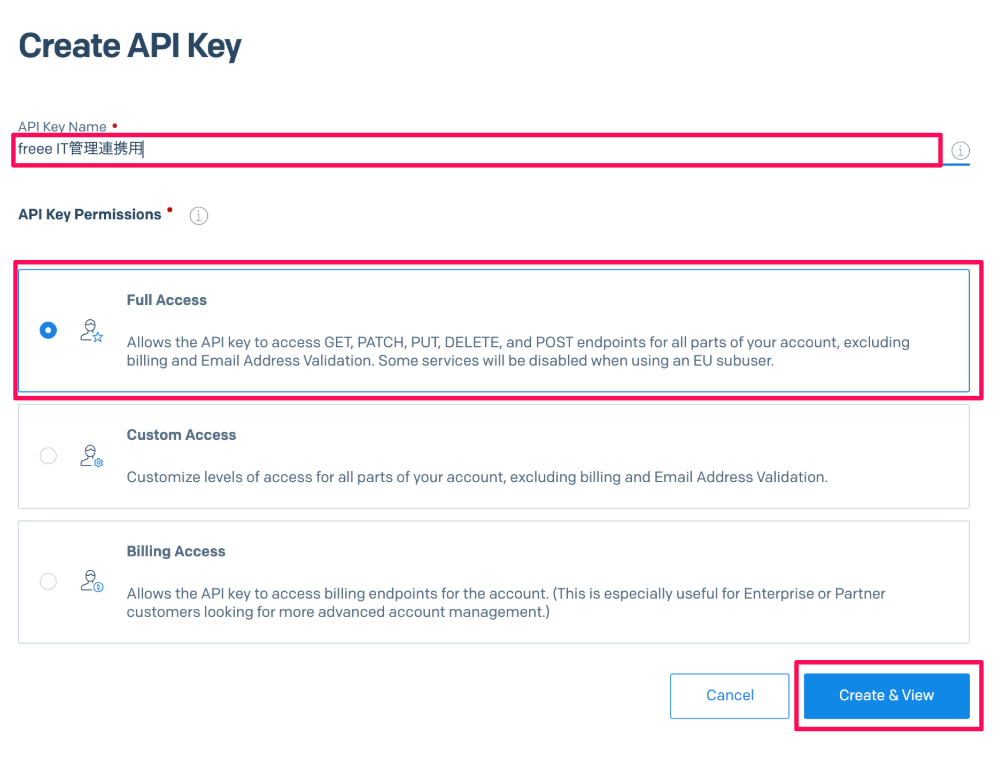 Create API Key

API Key Name •
freee IT管理連携用

API Key Permissions •

Full Access

Allows the API key to access GET, PATCH, PUT, DELETE, and POST endpoints for all parts of your account, excluding billing and Email Address Validation. Some services will be disabled when using an EU subuser.

Custom Access

Customize levels of access for all parts of your account, excluding billing and Email Address Validation.

Billing Access

Allows the API key to access billing endpoints for the account. (This is especially useful for Enterprise or Partner customers looking for more advanced account management.)

Cancel

Create & View